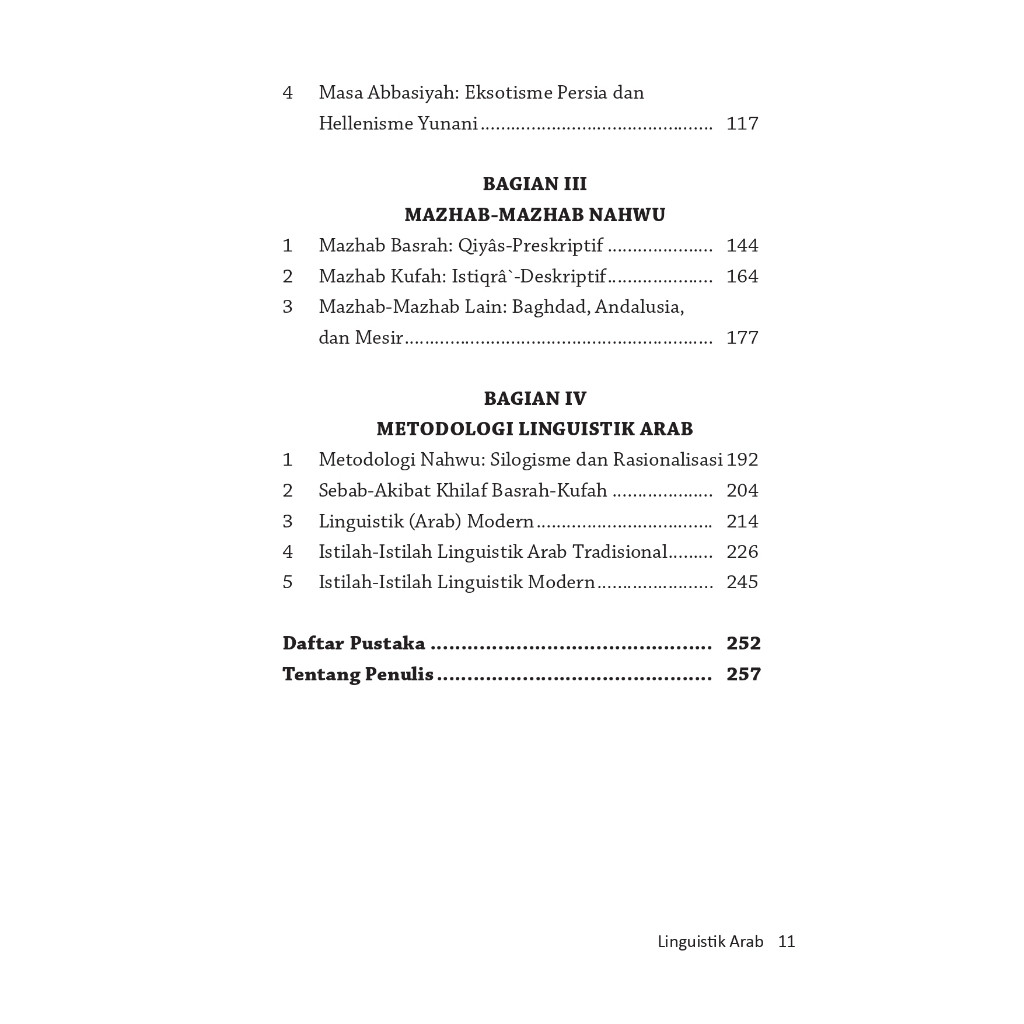 4 Masa Abbasiyah: Eksotisme Persia dan Hellenisme Yunani 117

BAGIAN III
MAZHAB-MAZHAB NAHWU

1 Mazhab Basrah: Qiyâs-Preskriptif 144
2 Mazhab Kufah: Istiqrâ`-Deskriptif 164
3 Mazhab-Mazhab Lain: Baghdad, Andalusia, dan Mesir 177

BAGIAN IV
METODOLOGI LINGUISTIK ARAB

1 Metodologi Nahwu: Silogisme dan Rasionalisasi 192
2 Sebab-Akibat Khilaf Basrah-Kufah 204
3 Linguistik (Arab) Modern 214
4 Istilah-Istilah Linguistik Arab Tradisional 226
5 Istilah-Istilah Linguistik Modern 245

Daftar Pustaka 252
Tentang Penulis 257

Linguistik Arab 11